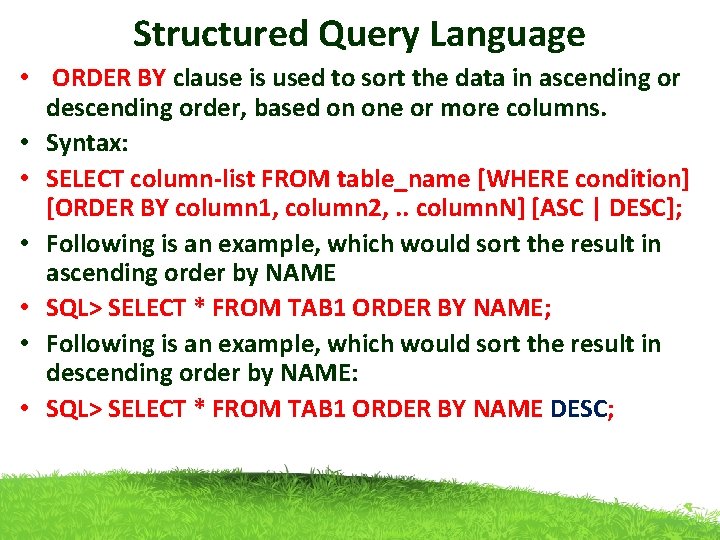 Structured Query Language

• ORDER BY clause is used to sort the data in ascending or descending order, based on one or more columns.

• Syntax:

• SELECT column-list FROM table_name [WHERE condition] [ORDER BY column1, column2, .. columnN] [ASC | DESC];

• Following is an example, which would sort the result in ascending order by NAME

• SQL> SELECT * FROM TAB1 ORDER BY NAME;

• Following is an example, which would sort the result in descending order by NAME:

• SQL> SELECT * FROM TAB1 ORDER BY NAME DESC;